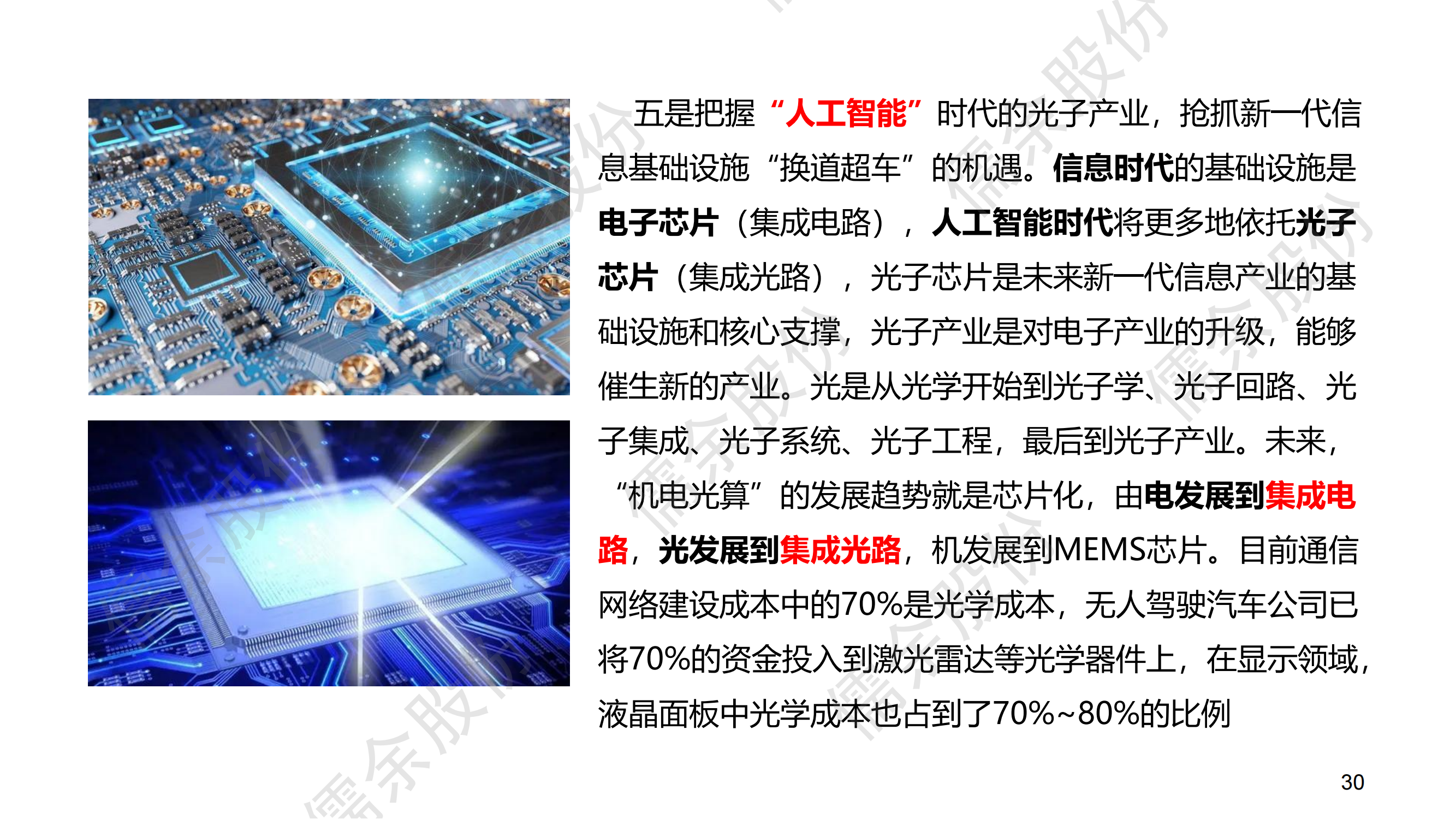 五是把握“人工智能”时代的光子产业，抢抓新一代信息基础设施“换道超车”的机遇。信息时代的基础设施是电子芯片（集成电路），人工智能时代将更多地依托光子芯片（集成光路），光子芯片是未来新一代信息产业的基础设施和核心支撑，光子产业是对电子产业的升级，能够催生新的产业。光是从光学开始到光子学、光子回路、光子集成、光子系统、光子工程，最后到光子产业。未来，“机电光算”的发展趋势就是芯片化，由电发展到集成电路，光发展到集成光路，机发展到MEMS芯片。目前通信网络建设成本中的70%是光学成本，无人驾驶汽车公司已将70%的资金投入到激光雷达等光学器件上，在显示领域，液晶面板中光学成本也占到了70%~80%的比例

30

儒余股份